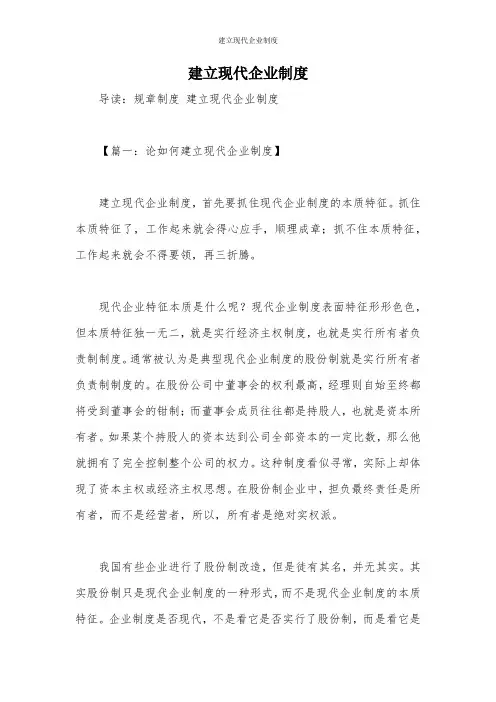 建立现代企业制度

建立现代企业制度

导读：规章制度 建立现代企业制度

【篇一：论如何建立现代企业制度】

建立现代企业制度，首先要抓住现代企业制度的本质特征。抓住本质特征了，工作起来就会得心应手，顺理成章；抓不住本质特征，工作起来就会不得要领，再三折腾。

现代企业特征本质是什么呢？现代企业制度表面特征形形色色，但本质特征独一无二，就是实行经济主权制度，也就是实行所有者负责制制度。通常被认为是典型现代企业制度的股份制就是实行所有者负责制制度的。在股份公司中董事会的权利最高，经理则自始至终都将受到董事会的钳制；而董事会成员往往都是持股人，也就是资本所有者。如果某个持股人的资本达到公司全部资本的一定比数，那么他就拥有了完全控制整个公司的权力。这种制度看似寻常，实际上却体现了资本主权或经济主权思想。在股份制企业中，担负最终责任是所有者，而不是经营者，所以，所有者是绝对实权派。

我国有些企业进行了股份制改造，但是徒有其名，并无其实。其实股份制只是现代企业制度的一种形式，而不是现代企业制度的本质特征。企业制度是否现代，不是看它是否实行了股份制，而是看它是